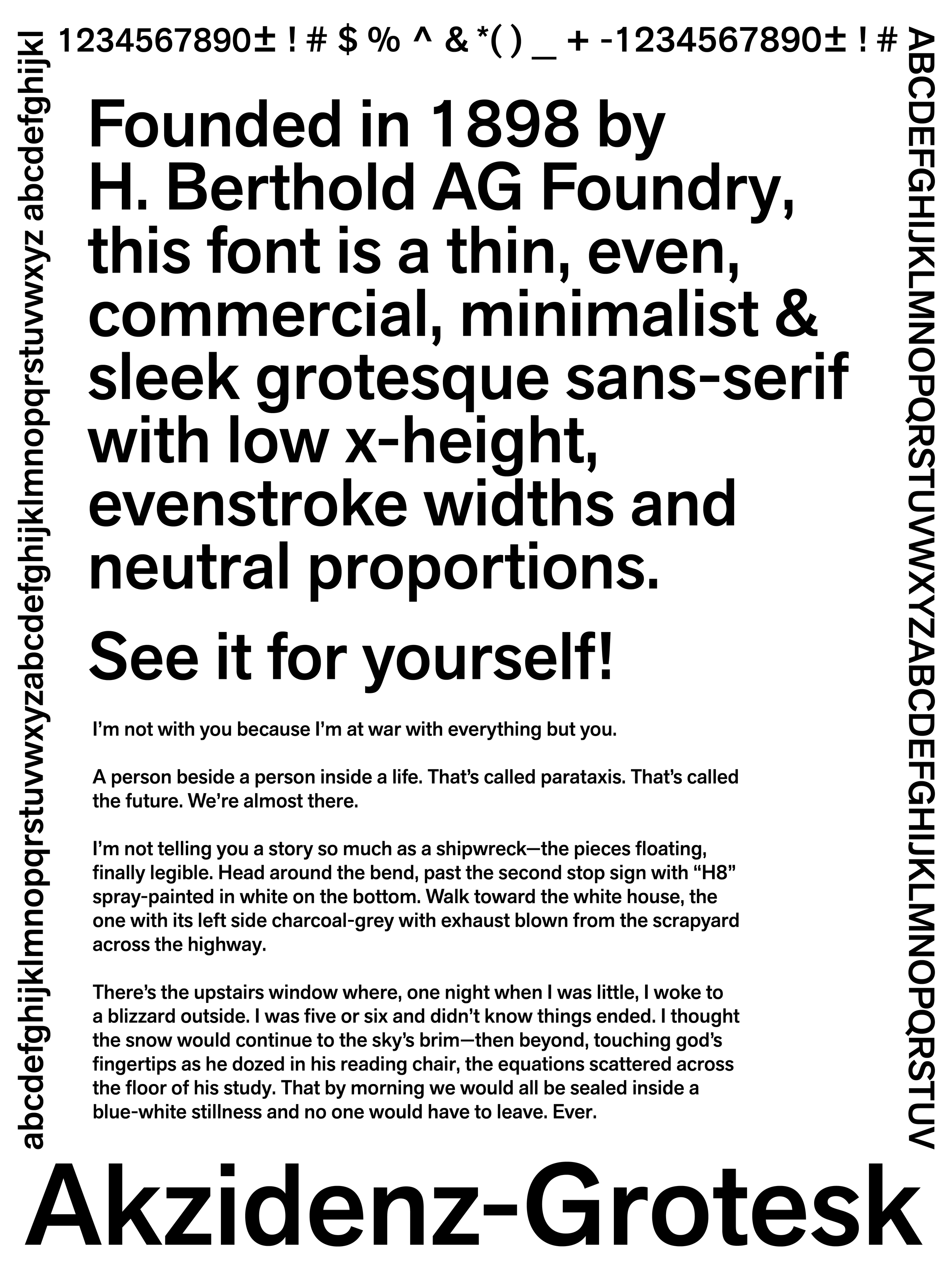 1234567890± ! # $ % ^ & *( ) _ + -1234567890± ! #

abcdefghijklmnopqrstuvwxyzabcdefghijklmnopqrstuvwxyz abcdefghijkl

ABCDEFGHIJKLMNOPQRSTUVWXYZABCDEFGHIJKLMNOPQRSTUV

Founded in 1898 by H. Berthold AG Foundry, this font is a thin, even, commercial, minimalist & sleek grotesque sans-serif with low x-height, evenstroke widths and neutral proportions.

See it for yourself!

I'm not with you because I'm at war with everything but you.

A person beside a person inside a life. That's called parataxis. That's called the future. We're almost there.

I'm not telling you a story so much as a shipwreck—the pieces floating, finally legible. Head around the bend, past the second stop sign with "H8" spray-painted in white on the bottom. Walk toward the white house, the one with its left side charcoal-grey with exhaust blown from the scrapyard across the highway.

There's the upstairs window where, one night when I was little, I woke to a blizzard outside. I was five or six and didn't know things ended. I thought the snow would continue to the sky's brim—then beyond, touching god's fingertips as he dozed in his reading chair, the equations scattered across the floor of his study. That by morning we would all be sealed inside a blue-white stillness and no one would have to leave. Ever.

Akzidenz-Grotesk